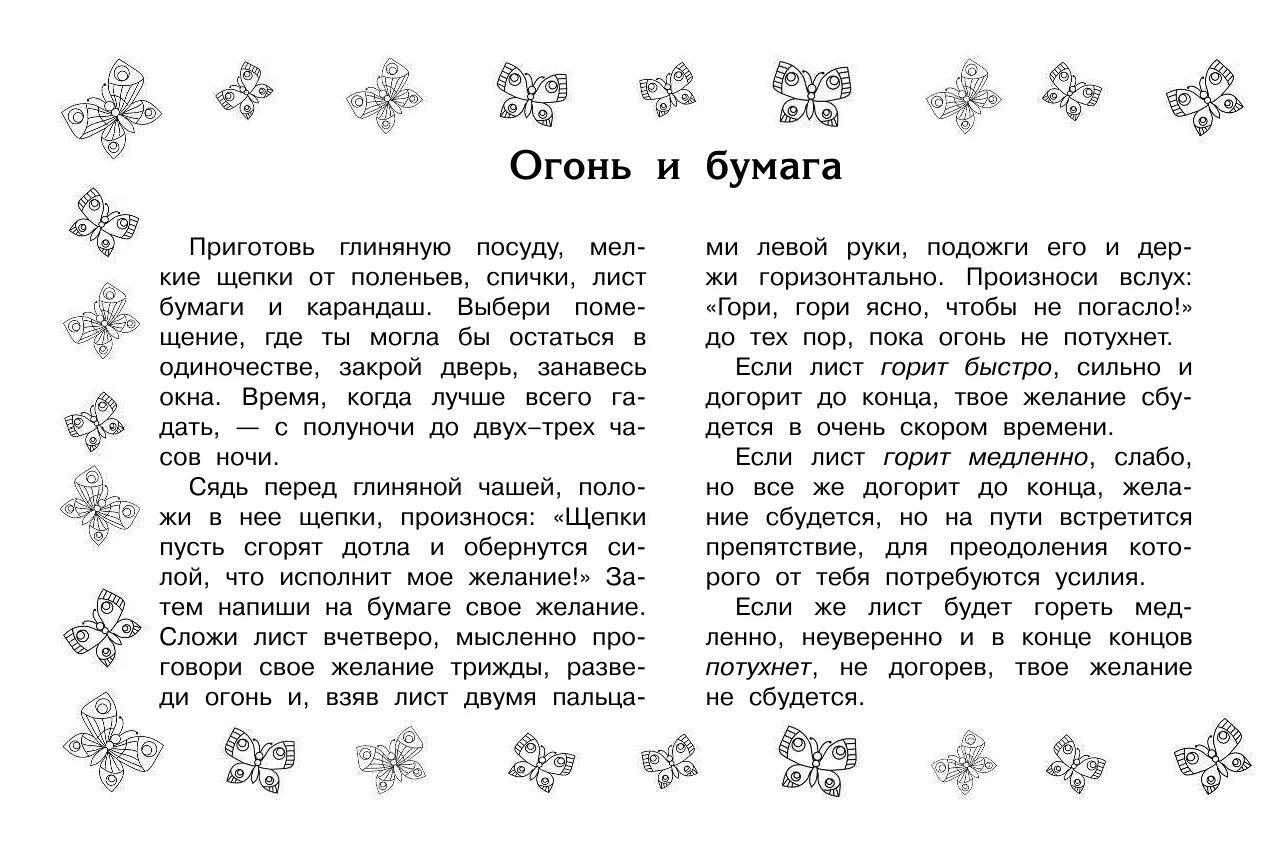 Огонь и бумага

Приготовь глиняную посуду, мелкие щепки от поленьев, спички, лист бумаги и карандаш. Выбери помещение, где ты могла бы остаться в одиночестве, закрой дверь, занавесь окна. Время, когда лучше всего гадать, — с полуночи до двух–трех часов ночи.

Сядь перед глиняной чашей, положи в нее щепки, произнося: «Щепки пусть сгорят дотла и обернутся силой, что исполнит мое желание!» Затем напиши на бумаге свое желание. Сложи лист вчетверо, мысленно проговори свое желание трижды, разведи огонь и, взяв лист двумя пальцами левой руки, подожги его и держи горизонтально. Произноси вслух: «Гори, гори ясно, чтобы не погасло!» до тех пор, пока огонь не потухнет.

Если лист горит быстро, сильно и догорит до конца, твое желание сбудется в очень скором времени.

Если лист горит медленно, слабо, но все же догорит до конца, желание сбудется, но на пути встретится препятствие, для преодоления которого от тебя потребуются усилия.

Если же лист будет гореть медленно, неуверенно и в конце концов потухнет, не догорев, твое желание не сбудется.